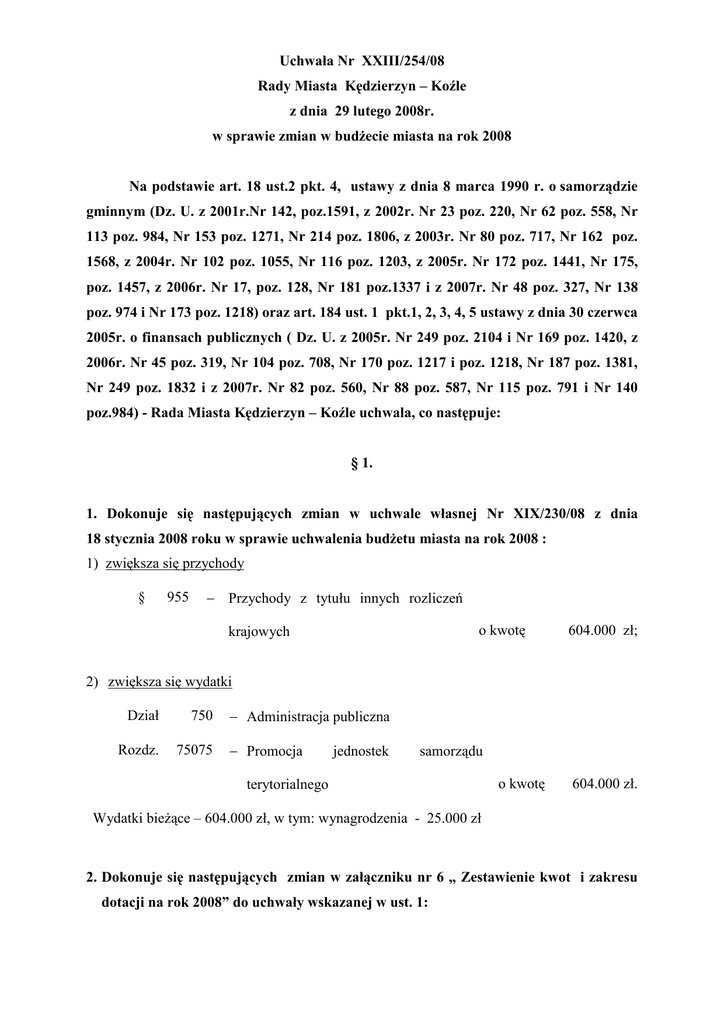 Uchwała Nr XXIII/254/08
Rady Miasta Kędzierzyn – Koźle
z dnia 29 lutego 2008r.
w sprawie zmian w budżecie miasta na rok 2008

Na podstawie art. 18 ust.2 pkt. 4, ustawy z dnia 8 marca 1990 r. o samorządzie gminnym (Dz. U. z 2001r.Nr 142, poz.1591, z 2002r. Nr 23 poz. 220, Nr 62 poz. 558, Nr 113 poz. 984, Nr 153 poz. 1271, Nr 214 poz. 1806, z 2003r. Nr 80 poz. 717, Nr 162 poz. 1568, z 2004r. Nr 102 poz. 1055, Nr 116 poz. 1203, z 2005r. Nr 172 poz. 1441, Nr 175, poz. 1457, z 2006r. Nr 17, poz. 128, Nr 181 poz.1337 i z 2007r. Nr 48 poz. 327, Nr 138 poz. 974 i Nr 173 poz. 1218) oraz art. 184 ust. 1 pkt.1, 2, 3, 4, 5 ustawy z dnia 30 czerwca 2005r. o finansach publicznych ( Dz. U. z 2005r. Nr 249 poz. 2104 i Nr 169 poz. 1420, z 2006r. Nr 45 poz. 319, Nr 104 poz. 708, Nr 170 poz. 1217 i poz. 1218, Nr 187 poz. 1381, Nr 249 poz. 1832 i z 2007r. Nr 82 poz. 560, Nr 88 poz. 587, Nr 115 poz. 791 i Nr 140 poz.984) - Rada Miasta Kędzierzyn – Koźle uchwala, co następuje:

§ 1.

1. Dokonuje się następujących zmian w uchwale własnej Nr XIX/230/08 z dnia 18 stycznia 2008 roku w sprawie uchwalenia budżetu miasta na rok 2008 :
1) zwiększa się przychody

§ 955 – Przychody z tytułu innych rozliczeń krajowych o kwotę 604.000 zł;

2) zwiększa się wydatki

Dział 750 – Administracja publiczna
Rozdz. 75075 – Promocja jednostek samorządu terytorialnego o kwotę 604.000 zł.

Wydatki bieżące – 604.000 zł, w tym: wynagrodzenia - 25.000 zł

2. Dokonuje się następujących zmian w załączniku nr 6 „ Zestawienie kwot i zakresu dotacji na rok 2008” do uchwały wskazanej w ust. 1: